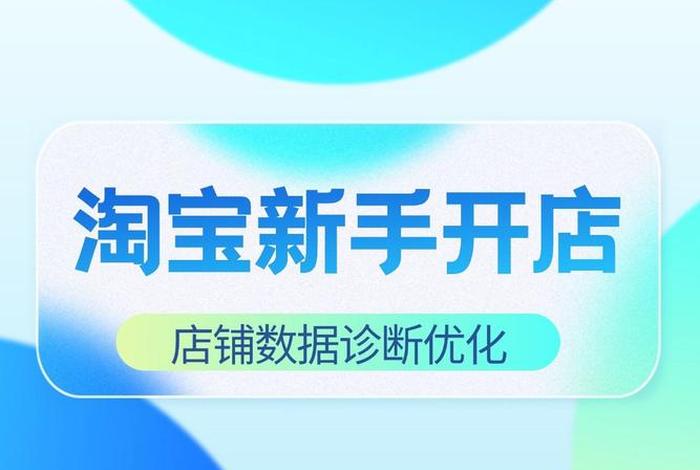 淘宝新手开店

店铺数据诊断优化